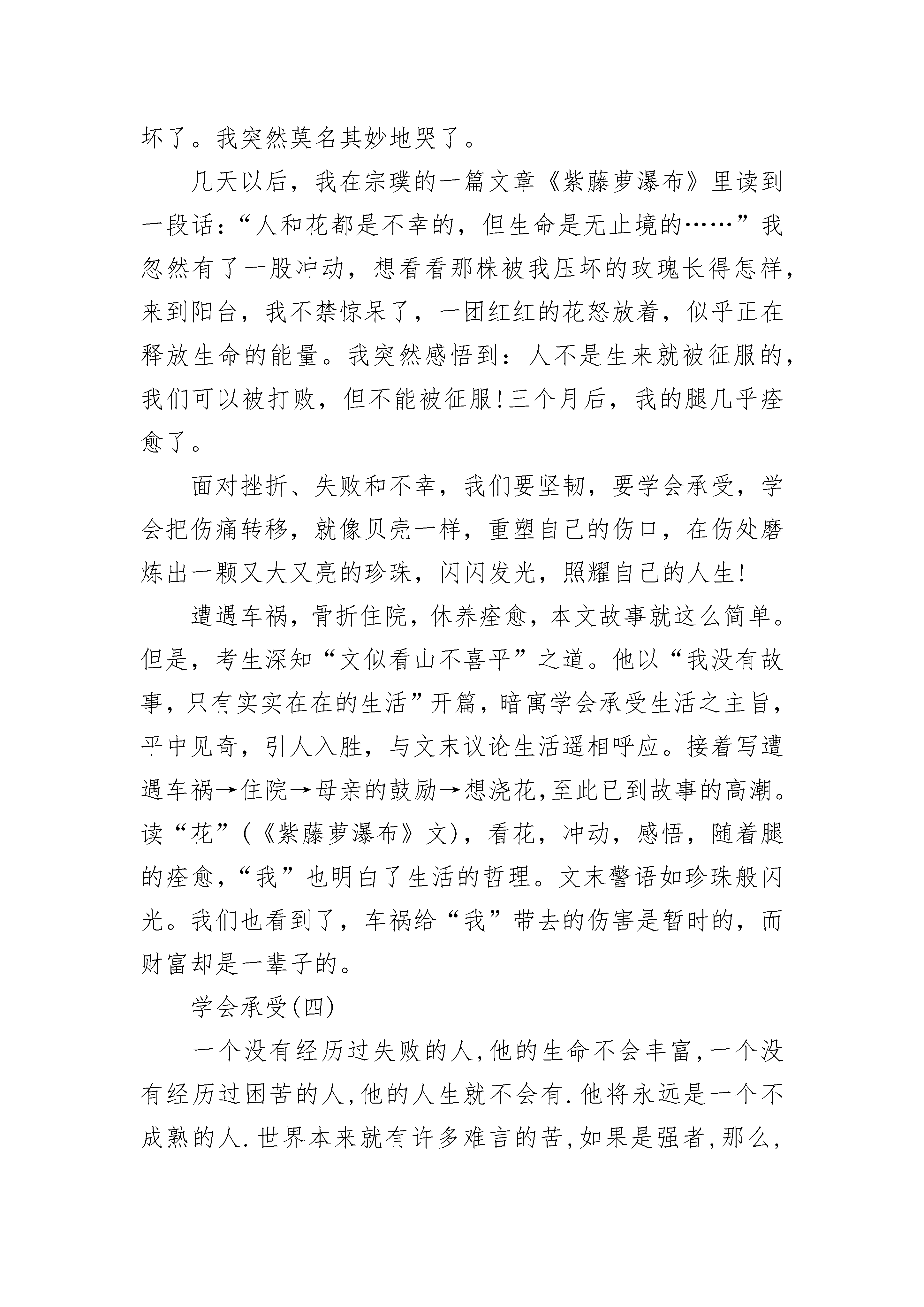 坏了。我突然莫名其妙地哭了。

几天以后，我在宗璞的一篇文章《紫藤萝瀑布》里读到一段话：“人和花都是不幸的，但生命是无止境的……”我忽然有了一股冲动，想看看那株被我压坏的玫瑰长得怎样，来到阳台，我不禁惊呆了，一团红红的花怒放着，似乎正在释放生命的能量。我突然感悟到：人不是生来就被征服的，我们可以被打败，但不能被征服！三个月后，我的腿几乎痊愈了。

面对挫折、失败和不幸，我们要坚韧，要学会承受，学会把伤痛转移，就像贝壳一样，重塑自己的伤口，在伤处磨炼出一颗又大又亮的珍珠，闪闪发光，照耀自己的人生！

遭遇车祸，骨折住院，休养痊愈，本文故事就这么简单。但是，考生深知“文似看山不喜平”之道。他以“我没有故事，只有实实在在的生活”开篇，暗寓学会承受生活之主旨，平中见奇，引人入胜，与文末议论生活遥相呼应。接着写遭遇车祸→住院→母亲的鼓励→想浇花,至此已到故事的高潮。读“花”（《紫藤萝瀑布》文），看花，冲动，感悟，随着腿的痊愈，“我”也明白了生活的哲理。文末警语如珍珠般闪光。我们也看到了，车祸给“我”带去的伤害是暂时的，而财富却是一辈子的。

学会承受(四)

一个没有经历过失败的人,他的生命不会丰富,一个没有经历过困苦的人,他的人生就不会有.他将永远是一个不成熟的人.世界本来就有许多难言的苦,如果是强者,那么,